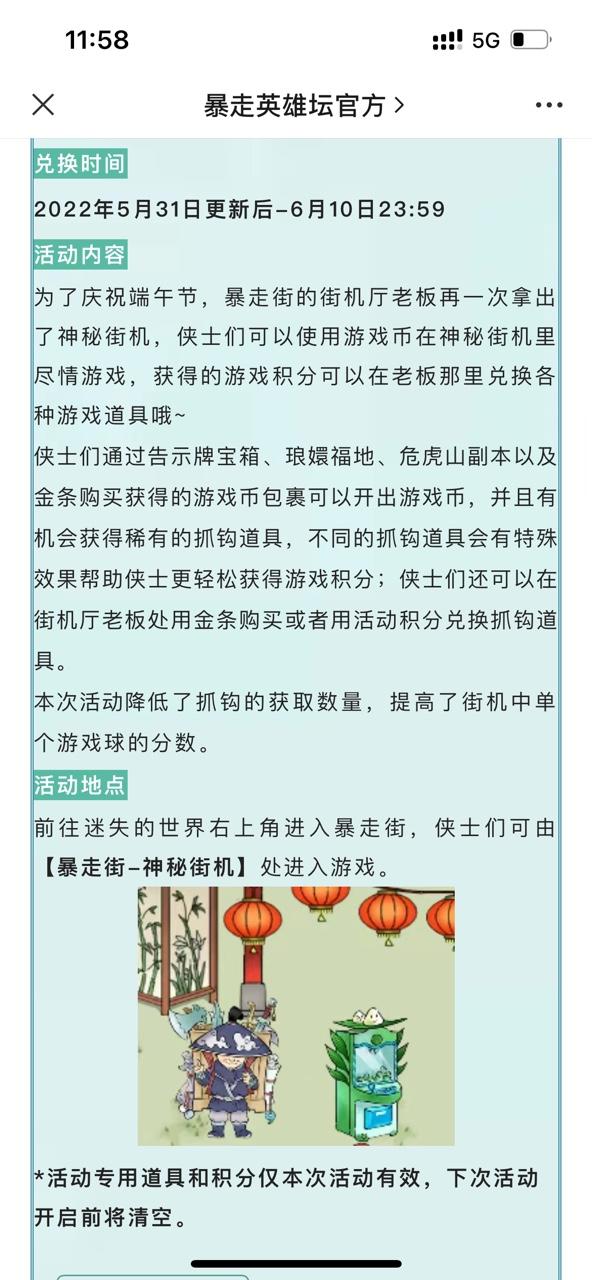 11:58

5G

暴走英雄坛官方 >

兑换时间

2022年5月31日更新后–6月10日23:59

活动内容

为了庆祝端午节，暴走街的街机厅老板再一次拿出了神秘街机，侠士们可以使用游戏币在神秘街机里尽情游戏，获得的游戏积分可以在老板那里兑换各种游戏道具哦~
侠士们通过告示牌宝箱、琅嬛福地、危虎山副本以及金条购买获得的游戏币包裹可以开出游戏币，并且有机会获得稀有的抓钩道具，不同的抓钩道具会有特殊效果帮助侠士更轻松获得游戏积分；侠士们还可以在街机厅老板处用金条购买或者用活动积分兑换抓钩道具。
本次活动降低了抓钩的获取数量，提高了街机中单个游戏球的分数。

活动地点

前往迷失的世界右上角进入暴走街，侠士们可由【暴走街–神秘街机】处进入游戏。

*活动专用道具和积分仅本次活动有效，下次活动开启前将清空。